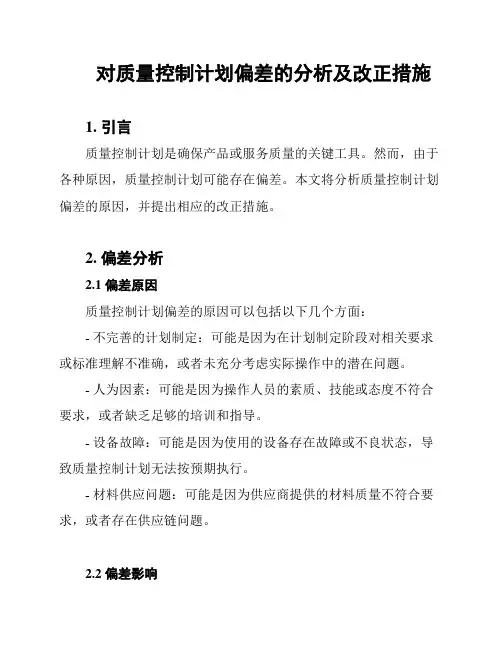 对质量控制计划偏差的分析及改正措施

1. 引言

质量控制计划是确保产品或服务质量的关键工具。然而，由于各种原因，质量控制计划可能存在偏差。本文将分析质量控制计划偏差的原因，并提出相应的改正措施。

2. 偏差分析

2.1 偏差原因

质量控制计划偏差的原因可以包括以下几个方面：

- 不完善的计划制定：可能是因为在计划制定阶段对相关要求或标准理解不准确，或者未充分考虑实际操作中的潜在问题。

- 人为因素：可能是因为操作人员的素质、技能或态度不符合要求，或者缺乏足够的培训和指导。

- 设备故障：可能是因为使用的设备存在故障或不良状态，导致质量控制计划无法按预期执行。

- 材料供应问题：可能是因为供应商提供的材料质量不符合要求，或者存在供应链问题。

2.2 偏差影响